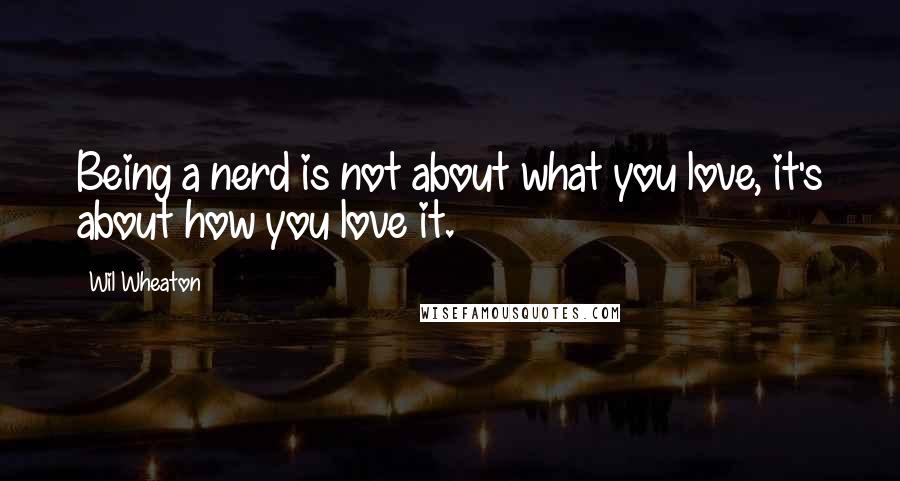 Being a nerd is not about what you love, it's about how you love it.

Wil Wheaton

WISEFAMOUSQUOTES.COM